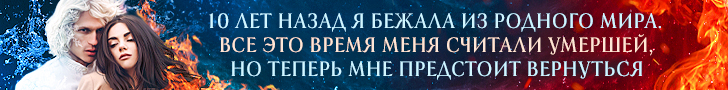 10 ЛЕТ НАЗАД Я БЕЖАЛА ИЗ РОДНОГО МИРА.
ВСЕ ЭТО ВРЕМЯ МЕНЯ СЧИТАЛИ УМЕРШЕЙ,
НО ТЕПЕРЬ МНЕ ПРЕДСТОИТ ВЕРНУТЬСЯ